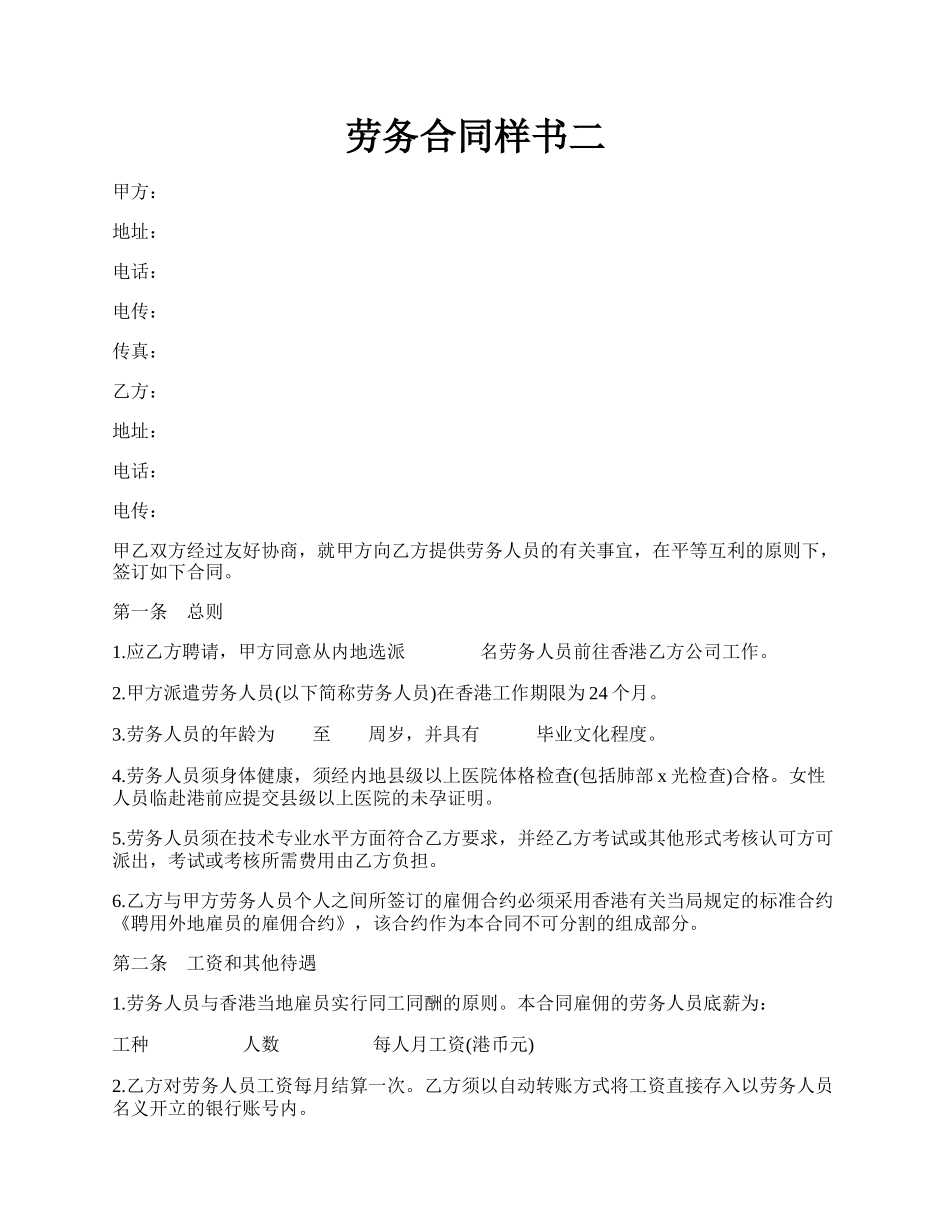 劳务合同样书二

甲方：

地址：

电话：

电传：

传真：

乙方：

地址：

电话：

电传：

甲乙双方经过友好协商，就甲方向乙方提供劳务人员的有关事宜，在平等互利的原则下，签订如下合同。

第一条　总则

1.应乙方聘请，甲方同意从内地选派　　　　名劳务人员前往香港乙方公司工作。

2.甲方派遣劳务人员(以下简称劳务人员)在香港工作期限为 24 个月。

3.劳务人员的年龄为　　至　　周岁，并具有　　　毕业文化程度。

4.劳务人员须身体健康，须经内地县级以上医院体格检查(包括肺部 x 光检查)合格。女性人员临赴港前应提交县级以上医院的未孕证明。

5.劳务人员须在技术专业水平方面符合乙方要求，并经乙方考试或其他形式考核认可方可派出，考试或考核所需费用由乙方负担。

6.乙方与甲方劳务人员个人之间所签订的雇佣合约必须采用香港有关当局规定的标准合约《聘用外地雇员的雇佣合约》，该合约作为本合同不可分割的组成部分。

第二条　工资和其他待遇

1.劳务人员与香港当地雇员实行同工同酬的原则。本合同雇佣的劳务人员底薪为：

工种　　　　人数　　　　每人月工资(港币元)

2.乙方对劳务人员工资每月结算一次。乙方须以自动转账方式将工资直接存入以劳务人员名义开立的银行账号内。